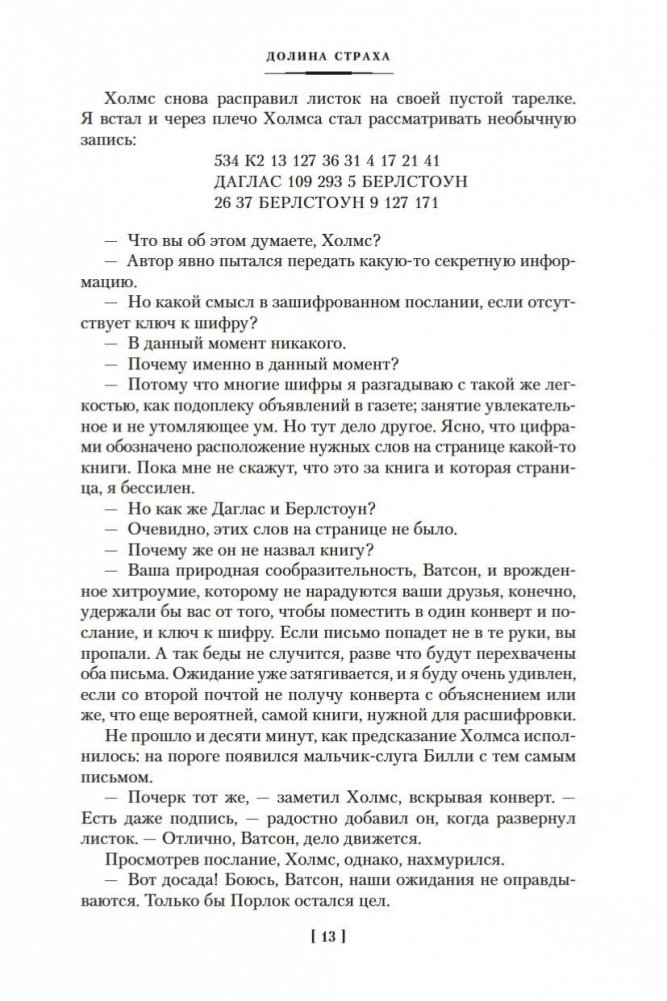 ДОЛИНА СТРАХА

Холмс снова расправил листок на своей пустой тарелке. Я встал и через плечо Холмса стал рассматривать необычную запись:

534 К2 13 127 36 31 4 17 21 41
ДАГЛАС 109 293 5 БЕРЛСТОУН
26 37 БЕРЛСТОУН 9 127 171

— Что вы об этом думаете, Холмс?
— Автор явно пытался передать какую-то секретную информацию.
— Но какой смысл в зашифрованном послании, если отсутствует ключ к шифру?
— В данный момент никакого.
— Почему именно в данный момент?
— Потому что многие шифры я разгадываю с такой же легкостью, как подоплеку объявлений в газете; занятие увлекательное и не утомляющее ум. Но тут дело другое. Ясно, что цифрами обозначено расположение нужных слов на странице какой-то книги. Пока мне не скажут, что это за книга и которая страница, я бессилен.
— Но как же Даглас и Берлстоун?
— Очевидно, этих слов на странице не было.
— Почему же он не назвал книгу?
— Ваша природная сообразительность, Ватсон, и врожденное хитроумие, которому не нарадуются ваши друзья, конечно, удержали бы вас от того, чтобы поместить в один конверт и послание, и ключ к шифру. Если письмо попадет не в те руки, вы пропали. А так беды не случится, разве что будут перехвачены оба письма. Ожидание уже затягивается, и я буду очень удивлен, если со второй почтой не получу конверта с объяснением или же, что еще вероятней, самой книги, нужной для расшифровки.

Не прошло и десяти минут, как предсказание Холмса исполнилось: на пороге появился мальчик-слуга Билли с тем самым письмом.

— Почерк тот же, — заметил Холмс, вскрывая конверт. — Есть даже подпись, — радостно добавил он, когда развернул листок. — Отлично, Ватсон, дело движется.

Просмотрев послание, Холмс, однако, нахмурился.

— Вот досада! Боюсь, Ватсон, наши ожидания не оправдываются. Только бы Порлок остался цел.

[ 13 ]